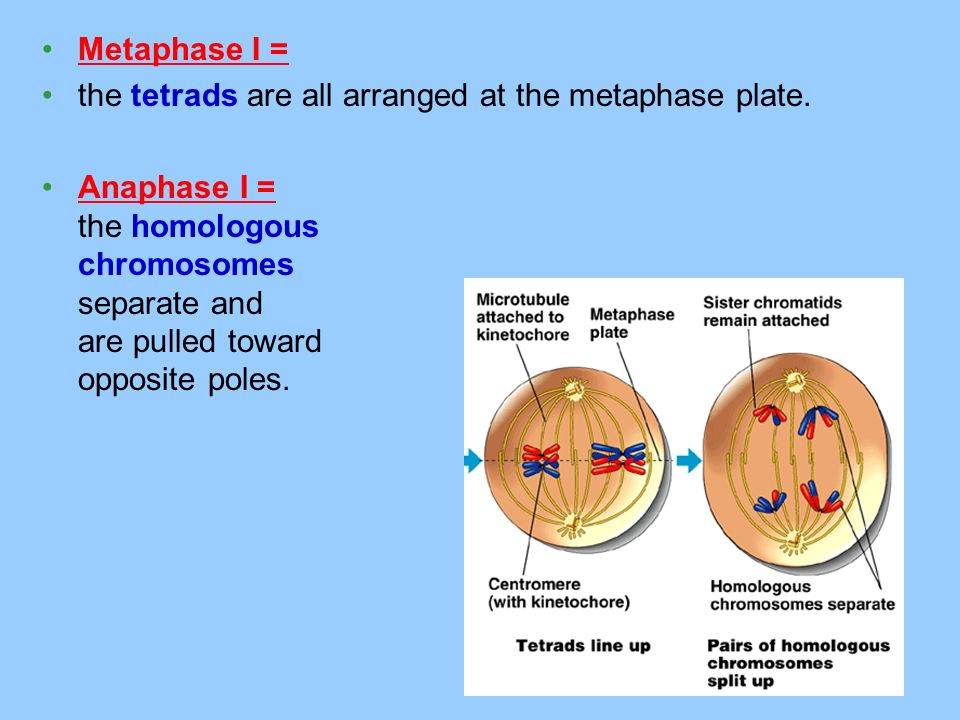 • Metaphase I =
• the tetrads are all arranged at the metaphase plate.

• Anaphase I = the homologous chromosomes separate and are pulled toward opposite poles.

Microtubule attached to kinetochore

Metaphase plate

Sister chromatids remain attached

Centromere (with kinetochore)

Homologous chromosomes separate

Tetrads line up

Pairs of homologous chromosomes split up